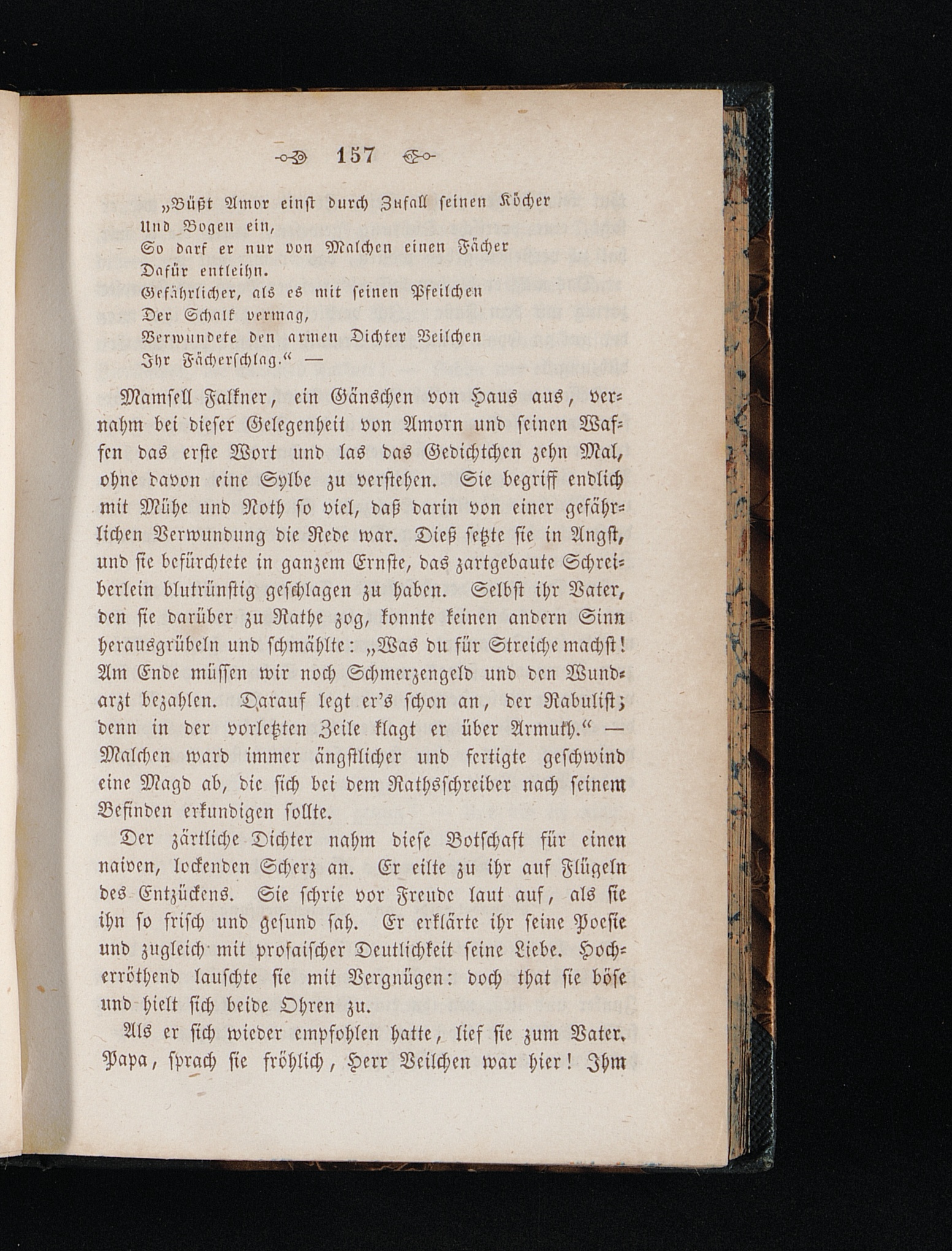 157

„Büßt Amor einst durch Zufall seinen Köcher
Und Bogen ein,
So darf er nur von Malchen einen Fächer
Dafür entleihn.
Gefährlicher, als es mit seinen Pfeilchen
Der Schalk vermag,
Verwundete den armen Dichter Veilchen
Ihr Fächerschlag.“ —

Mamsell Falkner, ein Gänschen von Haus aus, vernahm bei dieser Gelegenheit von Amorn und seinen Waffen das erste Wort und las das Gedichtchen zehn Mal, ohne davon eine Sylbe zu verstehen. Sie begriff endlich mit Mühe und Noth so viel, daß darin von einer gefährlichen Verwundung die Rede war. Dieß setzte sie in Angst, und sie befürchtete in ganzem Ernste, das zartgebaute Schreiberlein blutrünstig geschlagen zu haben. Selbst ihr Vater, den sie darüber zu Rathe zog, konnte keinen andern Sinn herausgrübeln und schmählte: „Was du für Streiche machst! Am Ende müssen wir noch Schmerzengeld und den Wundarzt bezahlen. Darauf legt er's schon an, der Rabulist; denn in der vorletzten Zeile klagt er über Armuth.“ — Malchen ward immer ängstlicher und fertigte geschwind eine Magd ab, die sich bei dem Rathsschreiber nach seinem Befinden erkundigen sollte.

Der zärtliche Dichter nahm diese Botschaft für einen naiven, lockenden Scherz an. Er eilte zu ihr auf Flügeln des Entzückens. Sie schrie vor Freude laut auf, als sie ihn so frisch und gesund sah. Er erklärte ihr seine Poesie und zugleich mit prosaischer Deutlichkeit seine Liebe. Hocherröthend lauschte sie mit Vergnügen: doch that sie böse und hielt sich beide Ohren zu.

Als er sich wieder empfohlen hatte, lief sie zum Vater. Papa, sprach sie fröhlich, Herr Veilchen war hier! Ihm